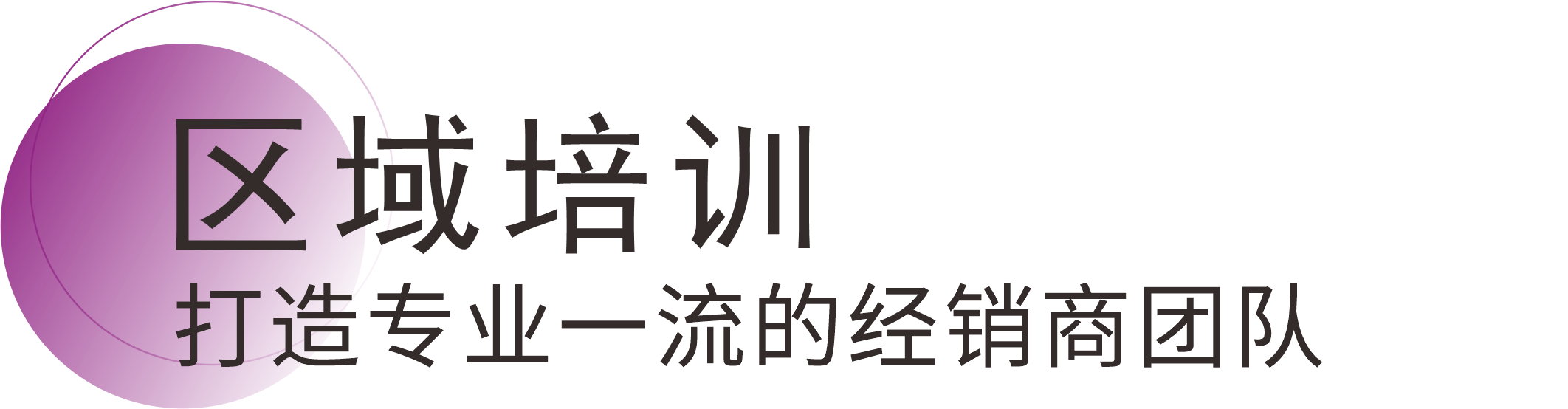 区域培训
打造专业一流的经销商团队